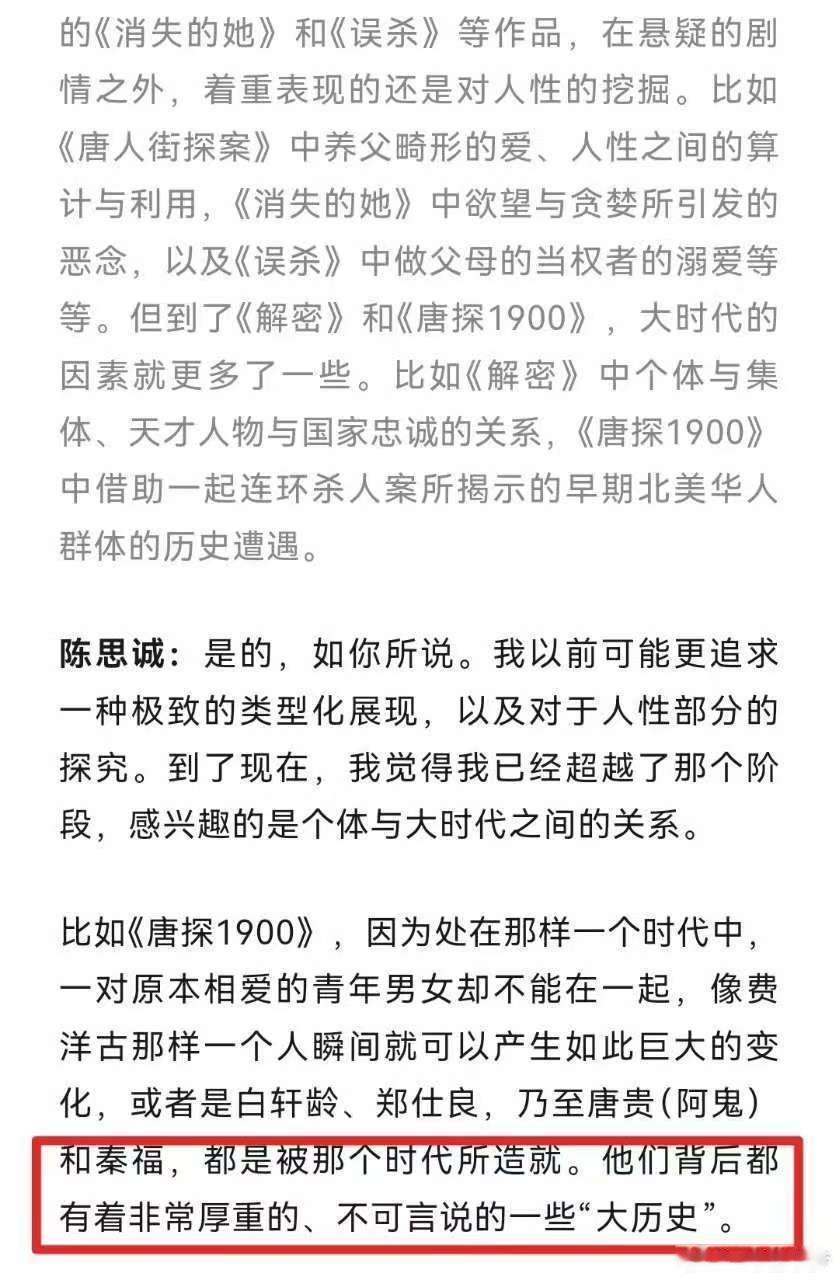 的《消失的她》和《误杀》等作品，在悬疑的剧情之外，着重表现的还是对人性的挖掘。比如《唐人街探案》中养父畸形的爱、人性之间的算计与利用，《消失的她》中欲望与贪婪所引发的恶念，以及《误杀》中做父母的当权者的溺爱等等。但到了《解密》和《唐探1900》，大时代的因素就更多了一些。比如《解密》中个体与集体、天才人物与国家忠诚的关系，《唐探1900》中借助一起连环杀人案所揭示的早期北美华人群体的历史遭遇。

陈思诚：是的，如你所说。我以前可能更追求一种极致的类型化展现，以及对于人性部分的探究。到了现在，我觉得我已经超越了那个阶段，感兴趣的是个体与大时代之间的关系。

比如《唐探1900》，因为处在那样一个时代中，一对原本相爱的青年男女却不能在一起，像费洋古那样一个人瞬间就可以产生如此巨大的变化，或者是白轩龄、郑仕良，乃至唐贵(阿鬼)和秦福，都是被那个时代所造就。他们背后都有着非常厚重的、不可言说的一些“大历史”。